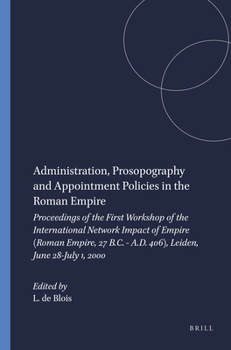 Administration, Prosopography and Appointment Policies in the Roman Empire

Proceedings of the First Workshop of the International Network Impact of Empire (Roman Empire, 27 B.C. - A.D. 406), Leiden, June 28-July 1, 2000

Edited by
L. de Blois

BRILL